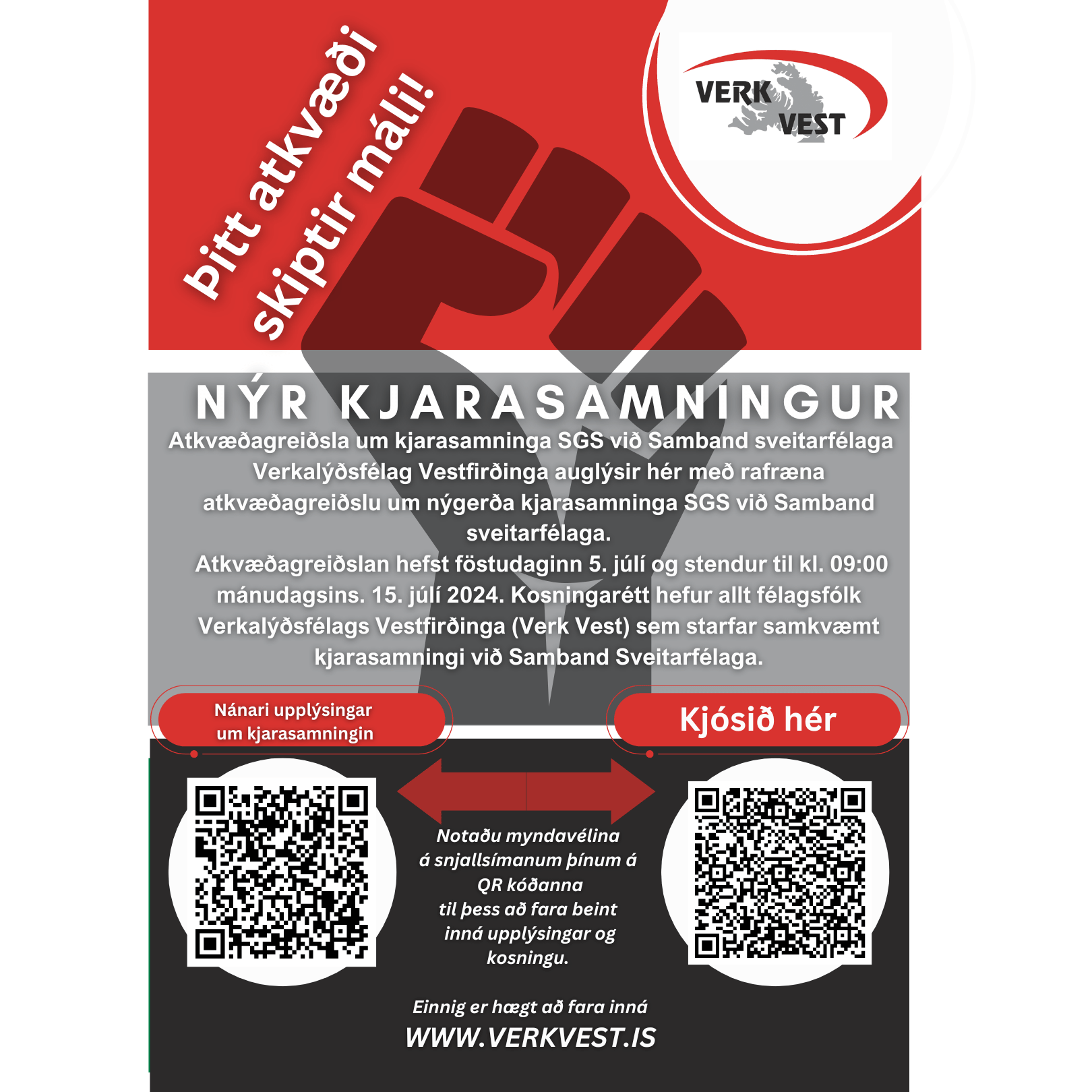 Þitt atkvæði skiptir máli!

VERK VEST

NÝR KJARASAMNINGUR

Atkvæðagreiðsla um kjarasamninga SGS við Samband sveitarfélaga

Verkalýðsfélag Vestfirðinga auglýsir hér með rafræna atkvæðagreiðslu um nýgerða kjarasamninga SGS við Samband sveitarfélaga.

Atkvæðagreiðslan hefst föstudaginn 5. júlí og stendur til kl. 09:00 mánudagsins. 15. júlí 2024. Kosningarétt hefur allt félagsfólk Verkalýðsfélags Vestfirðinga (Verk Vest) sem starfar samkvæmt kjarasamningi við Samband Sveitarfélaga.

Nánari upplýsingar um kjarasamningin

Kjósið hér

Notaðu myndavélina á snjallsímanum þínum á QR kóðanna til þess að fara beint inná upplýsingar og kosningu.

Einnig er hægt að fara inná
WWW.VERKVEST.IS